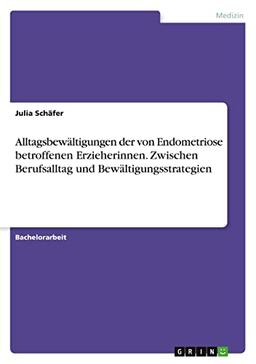 Medizin

Julia Schäfer

Alltagsbewältigungen der von Endometriose betroffenen Erzieherinnen. Zwischen Berufsalltag und Bewältigungsstrategien

Bachelorarbeit

GRIN